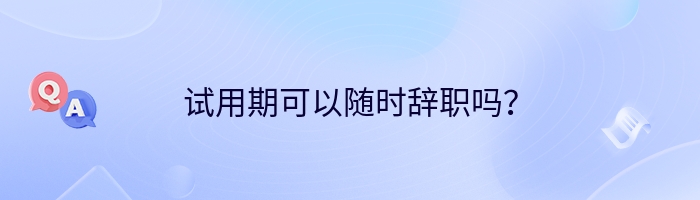 Q
A
试用期可以随时辞职吗?